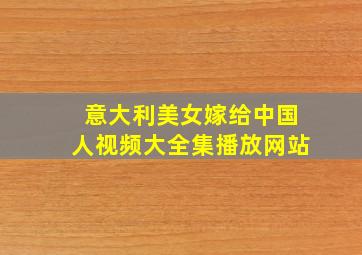 意大利美女嫁给中国人视频大全集播放网站